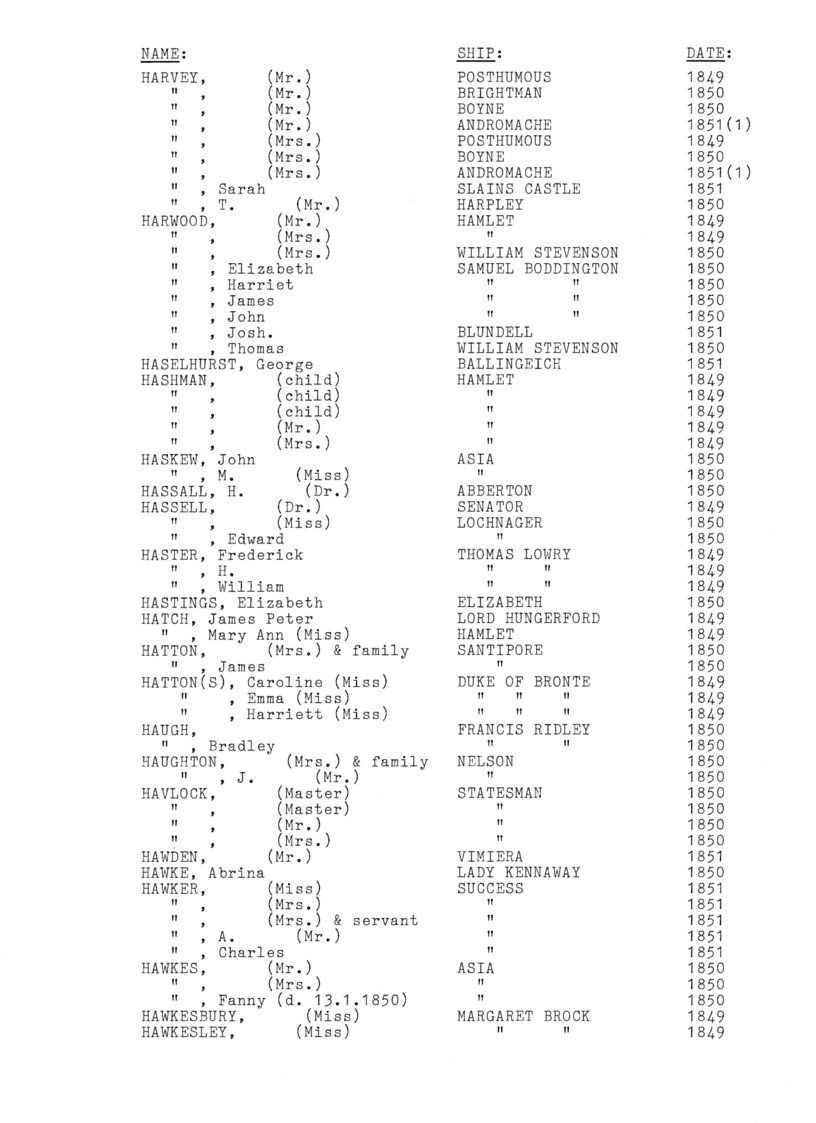 | NAME: | SHIP: | DATE: |
|---|---|---|
| HARVEY, (Mr.) | POSTHUMOUS | 1849 |
| " , (Mr.) | BRIGHTMAN | 1850 |
| " , (Mr.) | BOYNE | 1850 |
| " , (Mr.) | ANDROMACHE | 1851(1) |
| " , (Mrs.) | POSTHUMOUS | 1849 |
| " , (Mrs.) | BOYNE | 1850 |
| " , (Mrs.) | ANDROMACHE | 1851(1) |
| " , Sarah | SLAINS CASTLE | 1851 |
| " , T. (Mr.) | HARPLEY | 1850 |
| HARWOOD, (Mr.) | HAMLET | 1849 |
| " , (Mrs.) | " | 1849 |
| " , (Mrs.) | WILLIAM STEVENSON | 1850 |
| " , Elizabeth | SAMUEL BODDINGTON | 1850 |
| " , Harriet | " " | 1850 |
| " , James | " " | 1850 |
| " , John | " " | 1850 |
| " , Josh. | BLUNDELL | 1851 |
| " , Thomas | WILLIAM STEVENSON | 1850 |
| HASELHURST, George | BALLINGEICH | 1851 |
| HASHMAN, (child) | HAMLET | 1849 |
| " , (child) | " | 1849 |
| " , (child) | " | 1849 |
| " , (Mr.) | " | 1849 |
| " , (Mrs.) | " | 1849 |
| HASKEW, John | ASIA | 1850 |
| " , M. (Miss) | " | 1850 |
| HASSALL, H. (Dr.) | ABBERTON | 1850 |
| HASSELL, (Dr.) | SENATOR | 1849 |
| " , (Miss) | LOCHNAGER | 1850 |
| " , Edward | " | 1850 |
| HASTER, Frederick | THOMAS LOWRY | 1849 |
| " , H. | " " | 1849 |
| " , William | " " | 1849 |
| HASTINGS, Elizabeth | ELIZABETH | 1850 |
| HATCH, James Peter | LORD HUNGERFORD | 1849 |
| " , Mary Ann (Miss) | HAMLET | 1849 |
| HATTON, (Mrs.) & family | SANTIPORE | 1850 |
| " , James | " | 1850 |
| HATTON(S), Caroline (Miss) | DUKE OF BRONTE | 1849 |
| " , Emma (Miss) | " " " | 1849 |
| " , Harriett (Miss) | " " " | 1849 |
| HAUGH, | FRANCIS RIDLEY | 1850 |
| " , Bradley | " " | 1850 |
| HAUGHTON, (Mrs.) & family | NELSON | 1850 |
| " , J. (Mr.) | " | 1850 |
| HAVLOCK, (Master) | STATESMAN | 1850 |
| " , (Master) | " | 1850 |
| " , (Mr.) | " | 1850 |
| " , (Mrs.) | " | 1850 |
| HAWDEN, (Mr.) | VIMIERA | 1851 |
| HAWKE, Abrina | LADY KENNAWAY | 1850 |
| HAWKER, (Miss) | SUCCESS | 1851 |
| " , (Mrs.) | " | 1851 |
| " , (Mrs.) & servant | " | 1851 |
| " , A. (Mr.) | " | 1851 |
| " , Charles | " | 1851 |
| HAWKES, (Mr.) | ASIA | 1850 |
| " , (Mrs.) | " | 1850 |
| " , Fanny (d. 13.1.1850) | " | 1850 |
| HAWKESBURY, (Miss) | MARGARET BROCK | 1849 |
| HAWKESLEY, (Miss) | " " | 1849 |